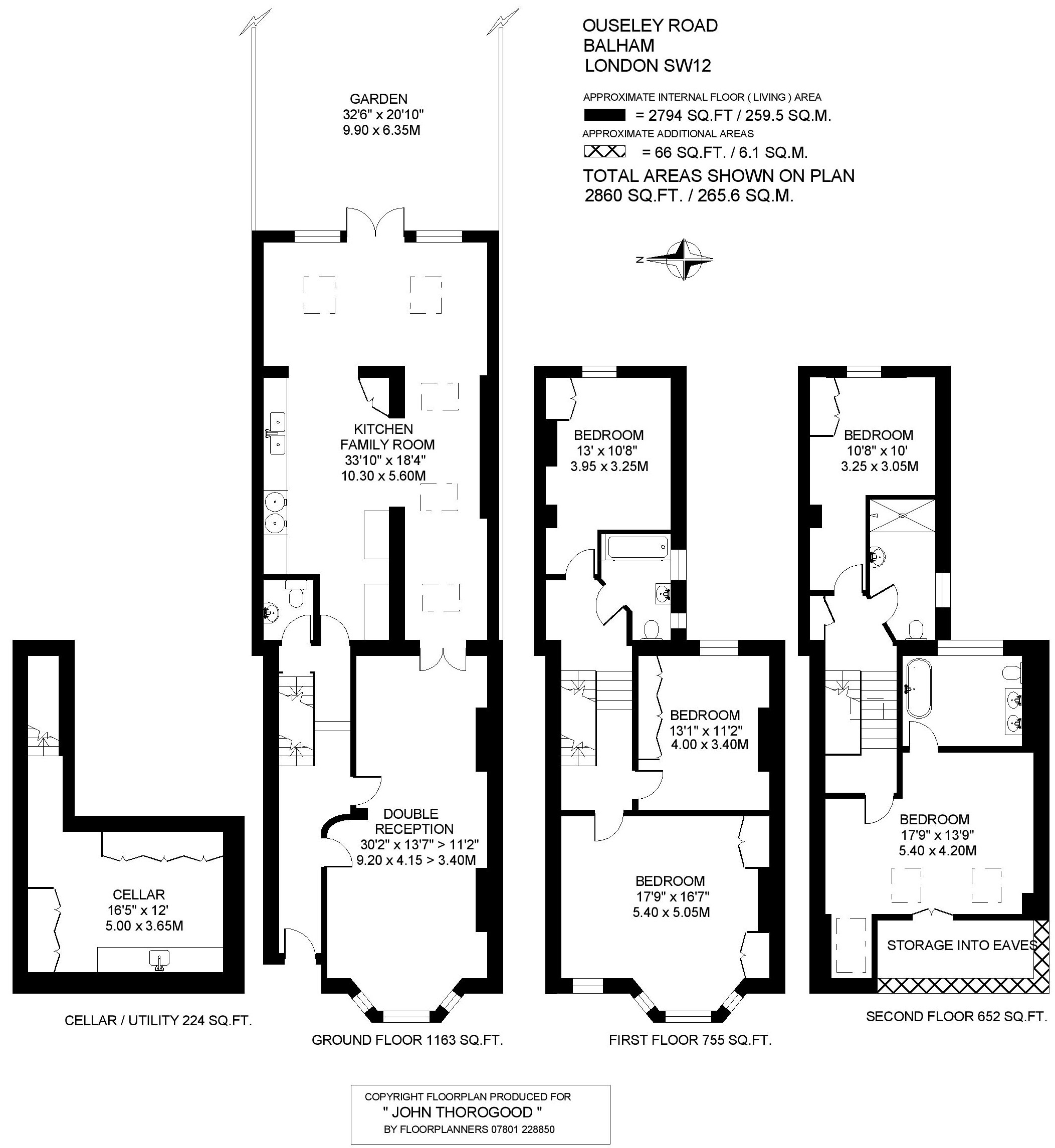 OUSELEY ROAD
BALHAM
LONDON SW12

APPROXIMATE INTERNAL FLOOR ( LIVING ) AREA
= 2794 SQ.FT / 259.5 SQ.M.
APPROXIMATE ADDITIONAL AREAS
= 66 SQ.FT. / 6.1 SQ.M.
TOTAL AREAS SHOWN ON PLAN
2860 SQ.FT. / 265.6 SQ.M.

N

GARDEN
32'6" x 20'10"
9.90 x 6.35M

KITCHEN
FAMILY ROOM
33'10" x 18'4"
10.30 x 5.60M

DOUBLE
RECEPTION
30'2" x 13'7" > 11'2"
9.20 x 4.15 > 3.40M

CELLAR
16'5" x 12'
5.00 x 3.65M

BEDROOM
13' x 10'8"
3.95 x 3.25M

BEDROOM
13'1" x 11'2"
4.00 x 3.40M

BEDROOM
17'9" x 16'7"
5.40 x 5.05M

BEDROOM
10'8" x 10'
3.25 x 3.05M

BEDROOM
17'9" x 13'9"
5.40 x 4.20M

STORAGE INTO EAVES

CELLAR / UTILITY 224 SQ.FT.

GROUND FLOOR 1163 SQ.FT.

FIRST FLOOR 755 SQ.FT.

SECOND FLOOR 652 SQ.FT.

COPYRIGHT FLOORPLAN PRODUCED FOR
" JOHN THOROGOOD "
BY FLOORPLANNERS 07801 228850